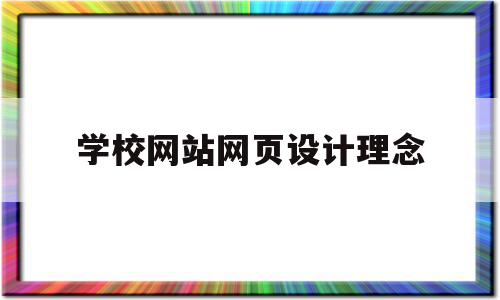 学校网站网页设计理念